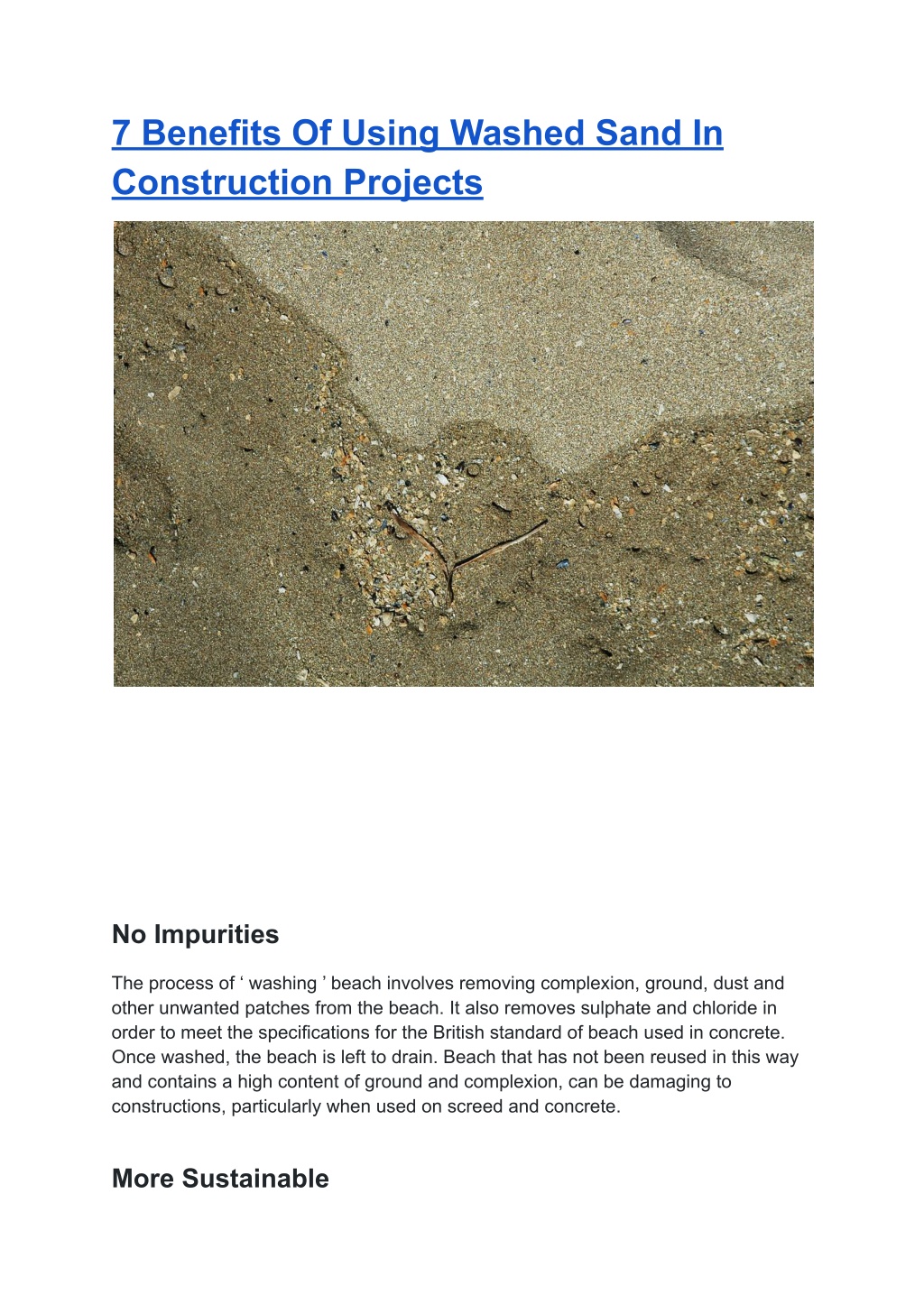 7 Benefits Of Using Washed Sand In Construction Projects

No Impurities

The process of ‘ washing ’ beach involves removing complexion, ground, dust and other unwanted patches from the beach. It also removes sulphate and chloride in order to meet the specifications for the British standard of beach used in concrete. Once washed, the beach is left to drain. Beach that has not been reused in this way and contains a high content of ground and complexion, can be damaging to constructions, particularly when used on screed and concrete.

More Sustainable